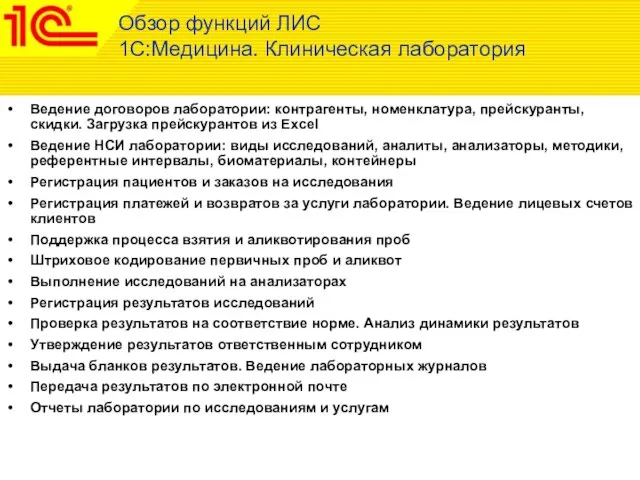 1С

Обзор функций ЛИС
1С:Медицина. Клиническая лаборатория

• Ведение договоров лаборатории: контрагенты, номенклатура, прейскуранты, скидки. Загрузка прейскурантов из Excel
• Ведение НСИ лаборатории: виды исследований, аналиты, анализаторы, методики, референтные интервалы, биоматериалы, контейнеры
• Регистрация пациентов и заказов на исследования
• Регистрация платежей и возвратов за услуги лаборатории. Ведение лицевых счетов клиентов
• Поддержка процесса взятия и аликвотирования проб
• Штриховое кодирование первичных проб и аликвот
• Выполнение исследований на анализаторах
• Регистрация результатов исследований
• Проверка результатов на соответствие норме. Анализ динамики результатов
• Утверждение результатов ответственным сотрудником
• Выдача бланков результатов. Ведение лабораторных журналов
• Передача результатов по электронной почте
• Отчеты лаборатории по исследованиям и услугам